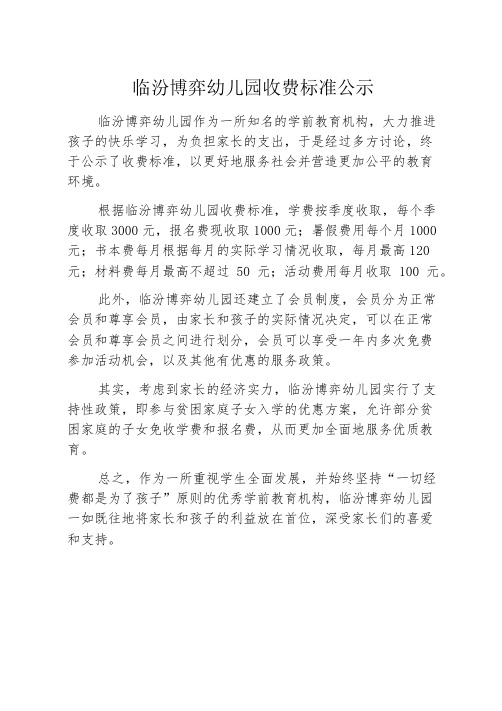 临汾博弈幼儿园收费标准公示

临汾博弈幼儿园作为一所知名的学前教育机构，大力推进孩子的快乐学习，为负担家长的支出，于是经过多方讨论，终于公示了收费标准，以更好地服务社会并营造更加公平的教育环境。

根据临汾博弈幼儿园收费标准，学费按季度收取，每个季度收取 3000 元，报名费现收取 1000 元；暑假费用每个月 1000 元；书本费每月根据每月的实际学习情况收取，每月最高 120 元；材料费每月最高不超过 50 元；活动费用每月收取 100 元。

此外，临汾博弈幼儿园还建立了会员制度，会员分为正常会员和尊享会员，由家长和孩子的实际情况决定，可以在正常会员和尊享会员之间进行划分，会员可以享受一年内多次免费参加活动机会，以及其他有优惠的服务政策。

其实，考虑到家长的经济实力，临汾博弈幼儿园实行了支持性政策，即参与贫困家庭子女入学的优惠方案，允许部分贫困家庭的子女免收学费和报名费，从而更加全面地服务优质教育。

总之，作为一所重视学生全面发展，并始终坚持“一切经费都是为了孩子”原则的优秀学前教育机构，临汾博弈幼儿园一如既往地将家长和孩子的利益放在首位，深受家长们的喜爱和支持。